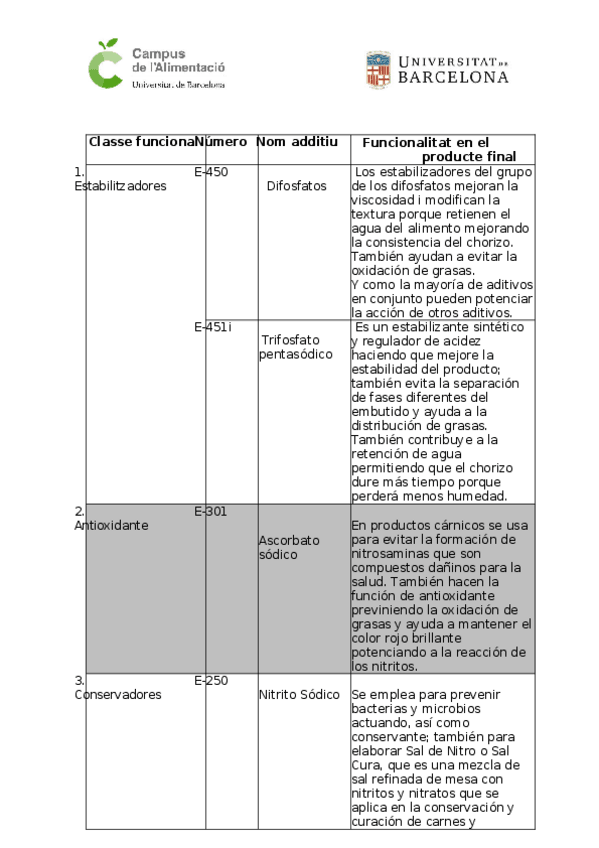 Campus de l'Alimentació
Universitat de Barcelona

UNIVERSITAT DE BARCELONA

| Classe funcional | Número | Nom additiu | Funcionalitat en el producte final |
|---|---|---|---|
| 1. Estabilitzadores | E-450 | Difosfatos | Los estabilizadores del grupo de los difosfatos mejoran la viscosidad i modifican la textura porque retienen el agua del alimento mejorando la consistencia del chorizo. También ayudan a evitar la oxidación de grasas. Y como la mayoría de aditivos en conjunto pueden potenciar la acción de otros aditivos. |
| | E-451i | Trifosfato pentasódico | Es un estabilizante sintético y regulador de acidez haciendo que mejore la estabilidad del producto; también evita la separación de fases diferentes del embutido y ayuda a la distribución de grasas. También contribuye a la retención de agua permitiendo que el chorizo dure más tiempo porque perderá menos humedad. |
| 2. Antioxidante | E-301 | Ascorbato sódico | En productos cárnicos se usa para evitar la formación de nitrosaminas que son compuestos dañinos para la salud. También hacen la función de antioxidante previniendo la oxidación de grasas y ayuda a mantener el color rojo brillante potenciando a la reacción de los nitritos. |
| 3. Conservadores | E-250 | Nitrito Sódico | Se emplea para prevenir bacterias y microbios actuando, así como conservante; también para elaborar Sal de Nitro o Sal Cura, que es una mezcla de sal refinada de mesa con nitritos y nitratos que se aplica en la conservación y curación de carnes y |